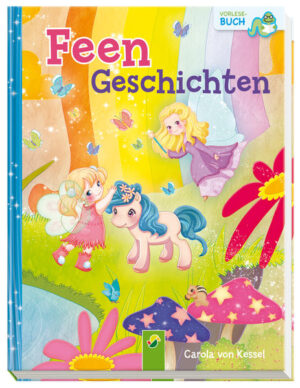 VORLESE-BUCH

Feen Geschichten

Carola von Kessel